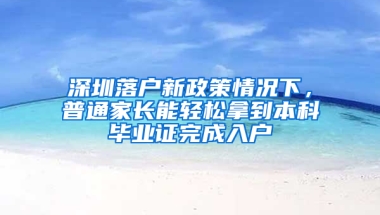 深圳落户新政策情况下，普通家长能轻松拿到本科毕业证完成入户